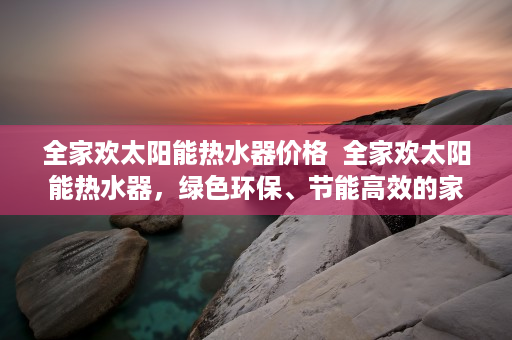 全家欢太阳能热水器价格  全家欢太阳能热水器，绿色环保、节能高效的家